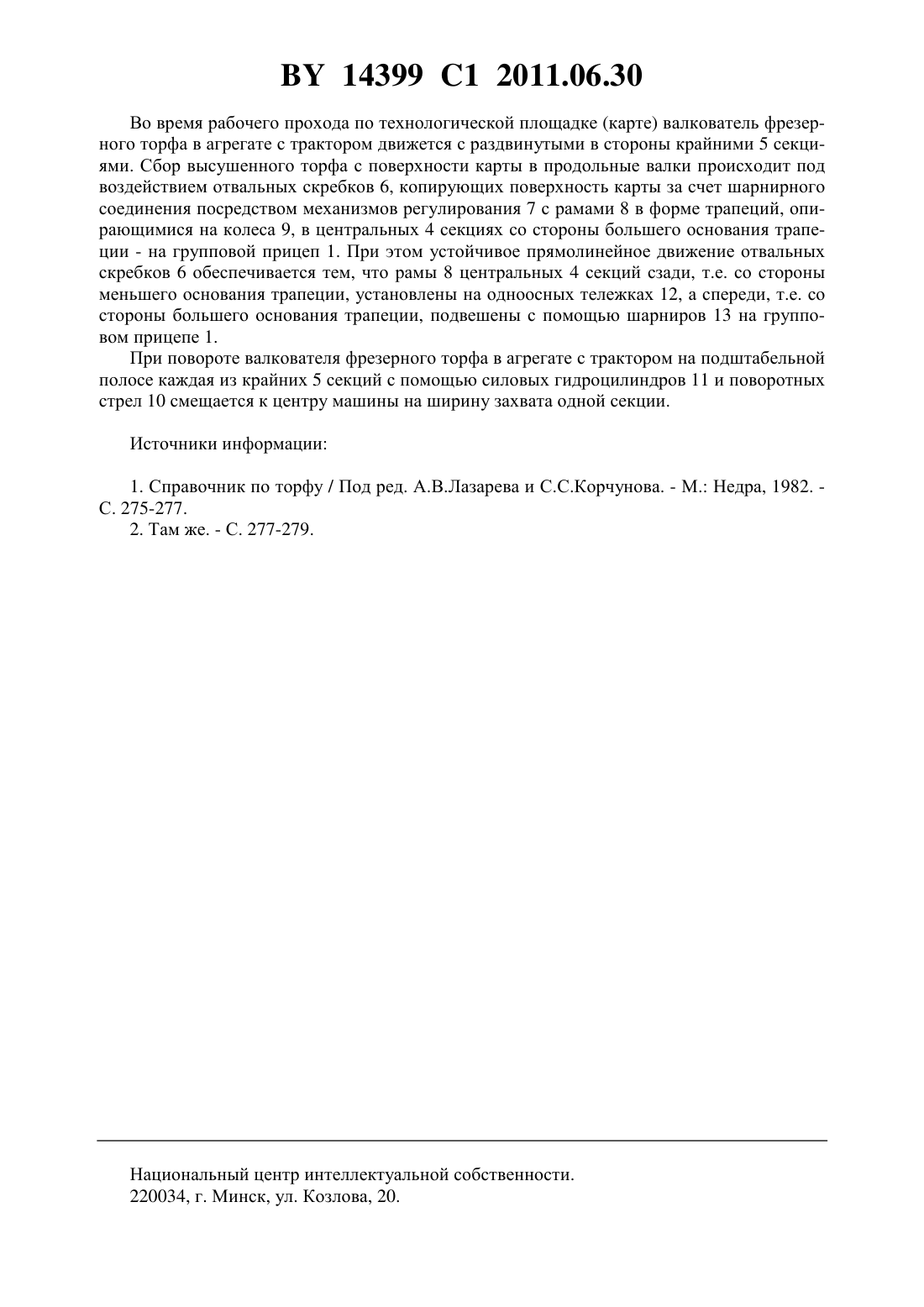 BY 14399 C1 2011.06.30

Во время рабочего прохода по технологической площадке (карте) валкователь фрезерного торфа в агрегате с трактором движется с раздвинутыми в стороны крайними 5 секциями. Сбор высушенного торфа с поверхности карты в продольные валки происходит под воздействием отвальных скребков 6, копирующих поверхность карты за счет шарнирного соединения посредством механизмов регулирования 7 с рамами 8 в форме трапеций, опирающимися на колеса 9, в центральных 4 секциях со стороны большего основания трапеции - на групповой прицеп 1. При этом устойчивое прямолинейное движение отвальных скребков 6 обеспечивается тем, что рамы 8 центральных 4 секций сзади, т.е. со стороны меньшего основания трапеции, установлены на одноосных тележках 12, а спереди, т.е. со стороны большего основания трапеции, подвешены с помощью шарниров 13 на групповом прицепе 1.

При повороте валкователя фрезерного торфа в агрегате с трактором на подштабельной полосе каждая из крайних 5 секций с помощью силовых гидроцилиндров 11 и поворотных стрел 10 смещается к центру машины на ширину захвата одной секции.

Источники информации:

1. Справочник по торфу / Под ред. А.В.Лазарева и С.С.Корчунова. - М.: Недра, 1982. - С. 275-277.
2. Там же. - С. 277-279.

Национальный центр интеллектуальной собственности.
220034, г. Минск, ул. Козлова, 20.